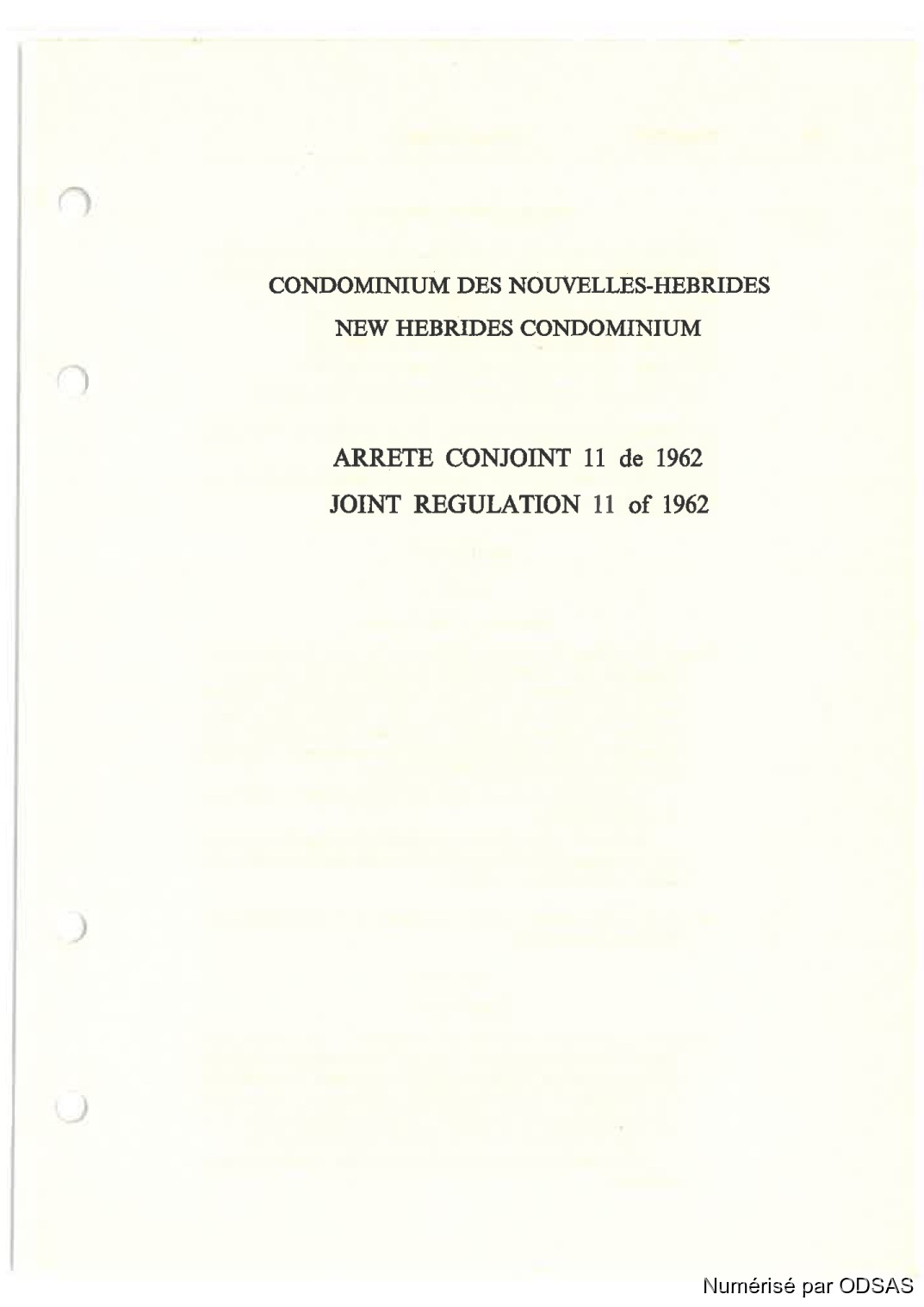 CONDOMINIUM DES NOUVELLES-HEBRIDES
NEW HEBRIDES CONDOMINIUM

ARRETE CONJOINT 11 de 1962
JOINT REGULATION 11 of 1962

Numérisé par ODSAS